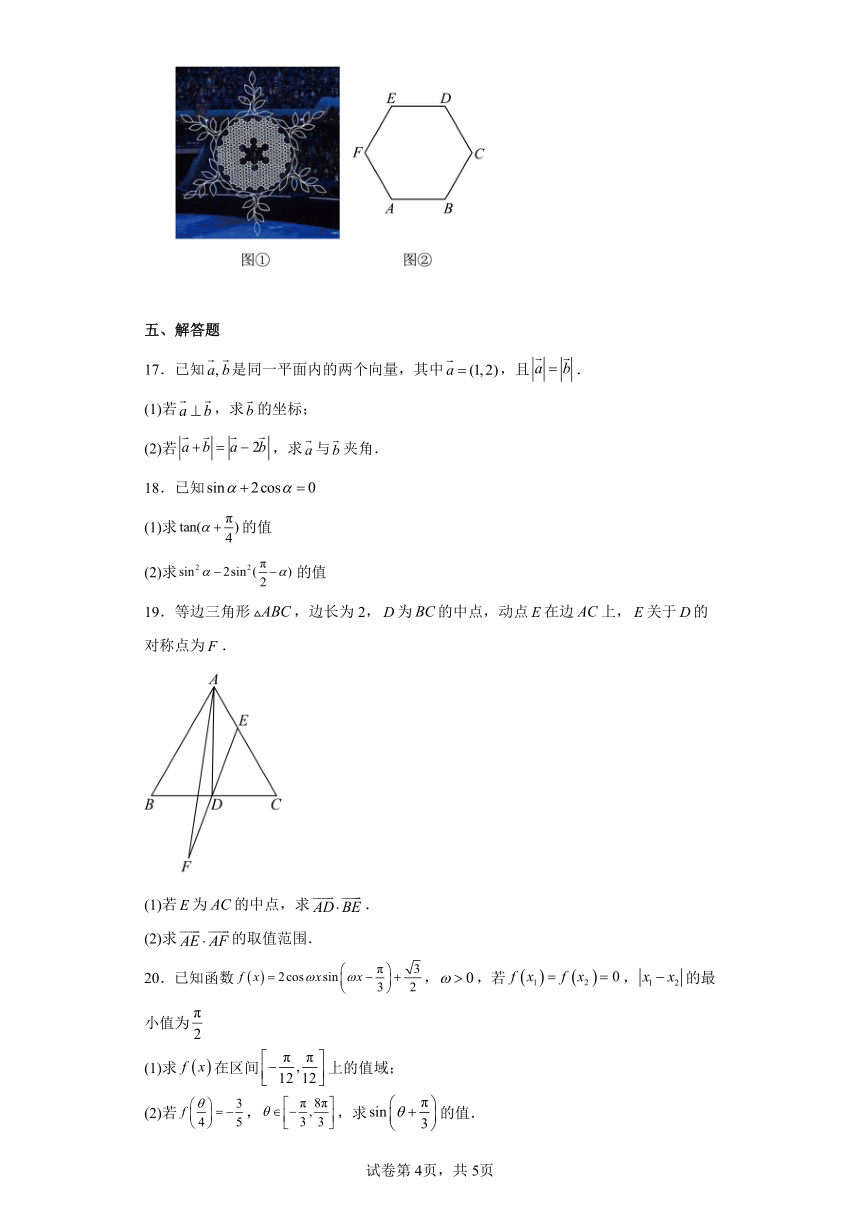 E D F C A B

图①　　图②

五、解答题

17．已知$\vec{a},\vec{b}$是同一平面内的两个向量，其中$\vec{a}=(1,2)$，且$|\vec{a}|=|\vec{b}|$．

(1)若$\vec{a}\perp\vec{b}$，求$\vec{b}$的坐标；

(2)若$|\vec{a}+\vec{b}|=|\vec{a}-2\vec{b}|$，求$\vec{a}$与$\vec{b}$夹角．

18．已知$\sin\alpha+2\cos\alpha=0$

(1)求$\tan(\alpha+\frac{\pi}{4})$的值

(2)求$\sin^2\alpha-2\sin^2(\frac{\pi}{2}-\alpha)$的值

19．等边三角形$\triangle ABC$，边长为2，$D$为$BC$的中点，动点$E$在边$AC$上，$E$关于$D$的对称点为$F$．

A E B D C F

(1)若$E$为$AC$的中点，求$\overrightarrow{AD}\cdot\overrightarrow{BE}$．

(2)求$\overrightarrow{AE}\cdot\overrightarrow{AF}$的取值范围．

20．已知函数$f(x)=2\cos\omega x\sin\left(\omega x-\frac{\pi}{3}\right)+\frac{\sqrt{3}}{2}$，$\omega>0$，若$f(x_1)=f(x_2)=0$，$|x_1-x_2|$的最小值为$\frac{\pi}{2}$

(1)求$f(x)$在区间$\left[-\frac{\pi}{12},\frac{\pi}{12}\right]$上的值域；

(2)若$f\left(\frac{\theta}{4}\right)=-\frac{3}{5}$，$\theta\in\left[-\frac{\pi}{3},\frac{8\pi}{3}\right]$，求$\sin\left(\theta+\frac{\pi}{3}\right)$的值．

试卷第4页，共5页